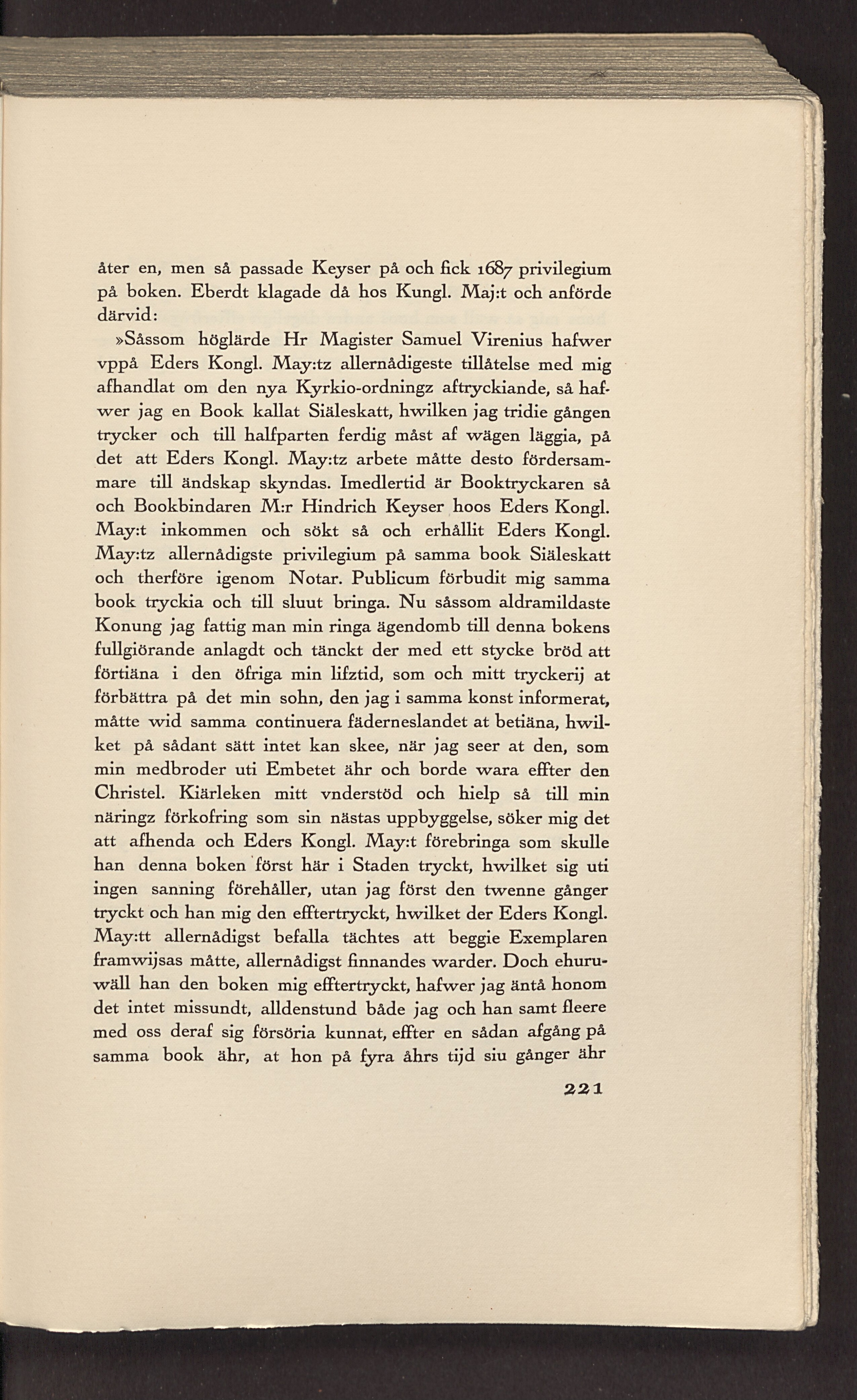 åter en, men så passade Keyser på och fick 1687 privilegium på boken. Eberdt klagade då hos Kungl. Maj:t och anförde därvid:

»Såssom höglärde Hr Magister Samuel Virenius hafwer vppå Eders Kongl. May:tz allernådigeste tillåtelse med mig afhandlat om den nya Kyrkio-ordningz aftryckiande, så hafwer jag en Book kallat Siäleskatt, hwilken jag tridie gången trycker och till halfparten ferdig måst af wägen läggia, på det att Eders Kongl. May:tz arbete måtte desto fördersammare till ändskap skyndas. Imedlertid är Booktryckaren så och Bookbindaren M:r Hindrich Keyser hoos Eders Kongl. May:t inkommen och sökt så och erhållit Eders Kongl. May:tz allernådigste privilegium på samma book Siäleskatt och therföre igenom Notar. Publicum förbudit mig samma book tryckia och till sluut bringa. Nu såssom aldramildaste Konung jag fattig man min ringa ägendomb till denna bokens fullgiörande anlagdt och tänckt der med ett stycke bröd att förtiäna i den öfriga min lifztid, som och mitt tryckerij at förbättra på det min sohn, den jag i samma konst informerat, måtte wid samma continuera fäderneslandet at betiäna, hwilket på sådant sätt intet kan skee, när jag seer at den, som min medbroder uti Embetet ähr och borde wara effter den Christel. Kiärleken mitt vnderstöd och hielp så till min näringz förkofring som sin nästas uppbyggelse, söker mig det att afhenda och Eders Kongl. May:t förebringa som skulle han denna boken först här i Staden tryckt, hwilket sig uti ingen sanning förehåller, utan jag först den twenne gånger tryckt och han mig den efftertryckt, hwilket der Eders Kongl. May:tt allernådigst befalla tächtes att beggie Exemplaren framwijsas måtte, allernådigst finnandes warder. Doch ehuruwäll han den boken mig efftertryckt, hafwer jag äntå honom det intet missundt, alldenstund både jag och han samt fleere med oss deraf sig försöria kunnat, effter en sådan afgång på samma book ähr, at hon på fyra åhrs tijd siu gånger ähr

221